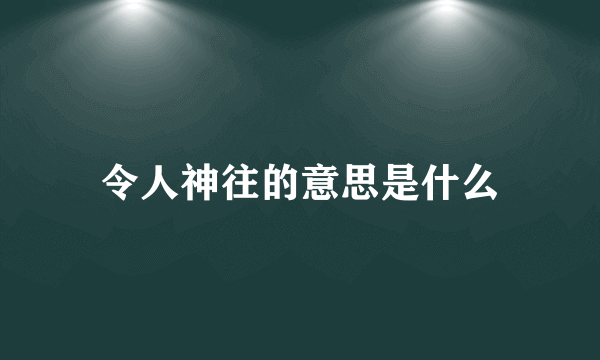 令人神往的意思是什么